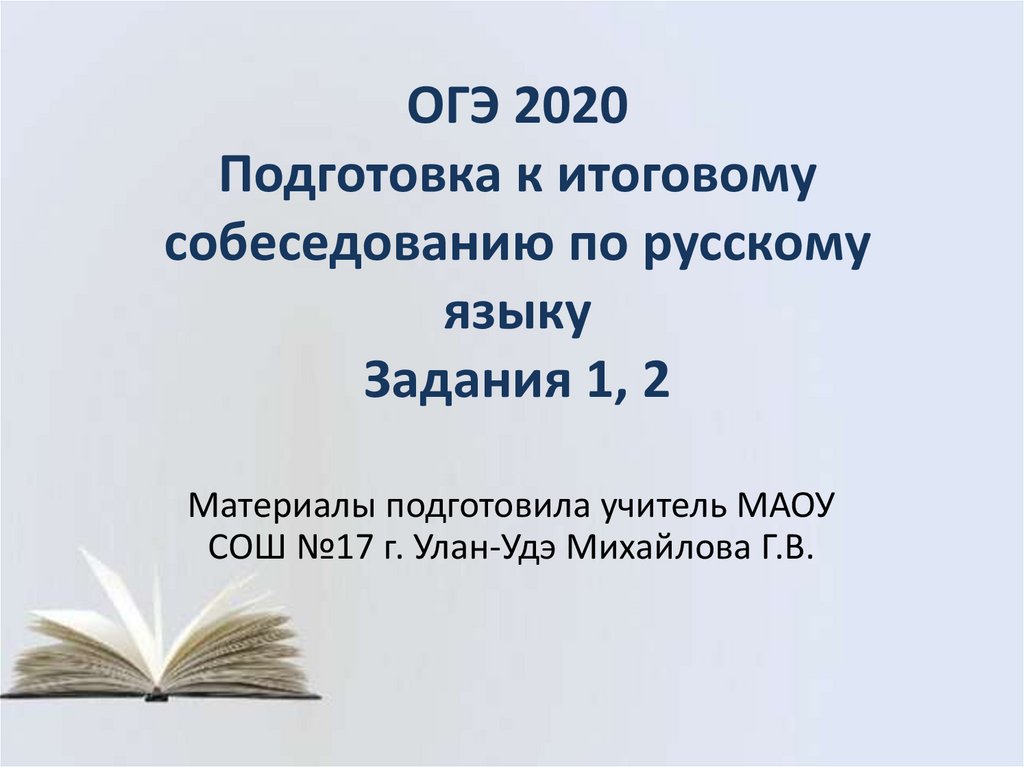 ОГЭ 2020
Подготовка к итоговому собеседованию по русскому языку
Задания 1, 2

Материалы подготовила учитель МАОУ СОШ №17 г. Улан-Удэ Михайлова Г.В.